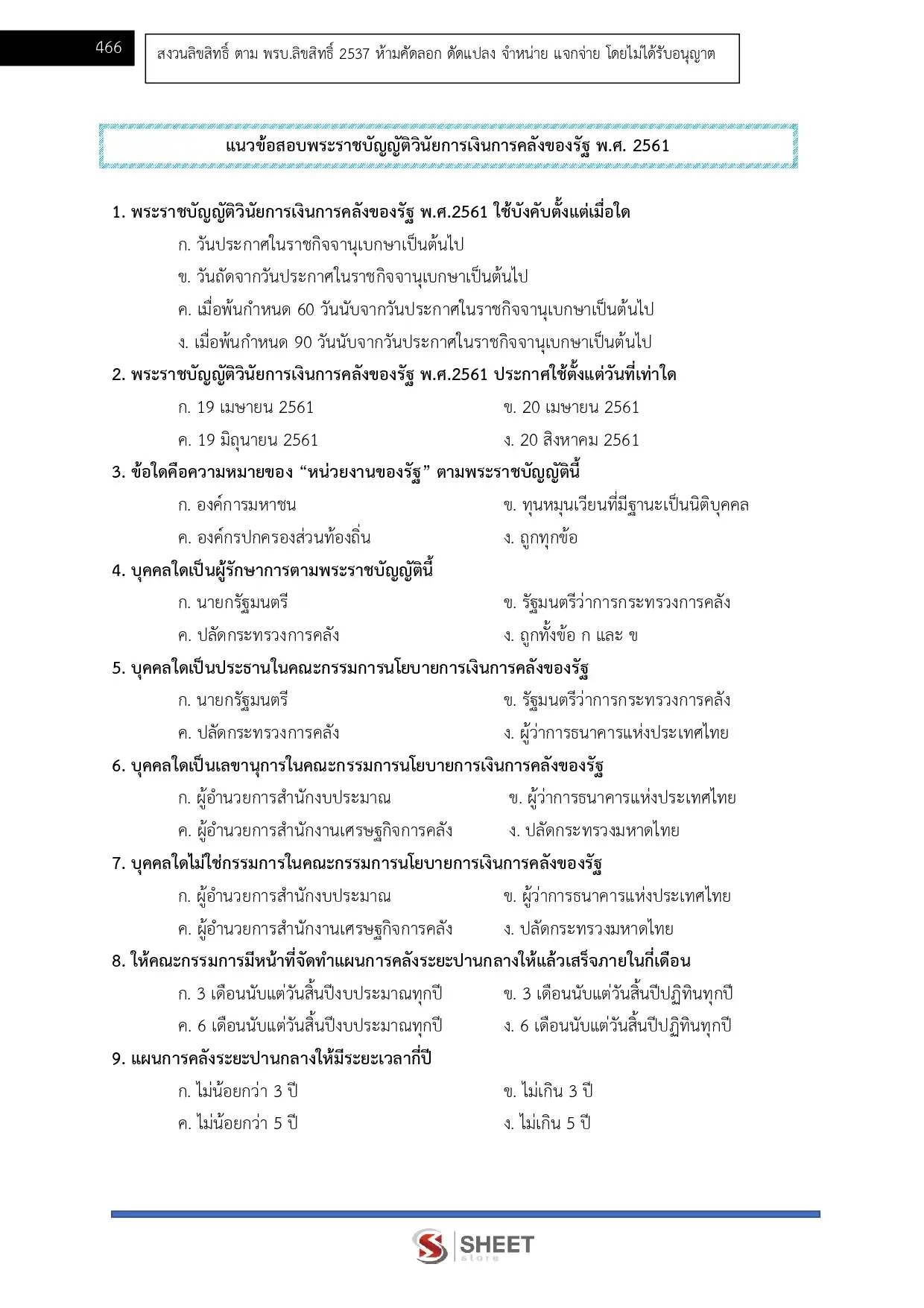 466

สงวนลิขสิทธิ์ ตาม พรบ.ลิขสิทธิ์ 2537 ห้ามคัดลอก ดัดแปลง จำหน่าย แจกจ่าย โดยไม่ได้รับอนุญาต

แนวข้อสอบพระราชบัญญัติวินัยการเงินการคลังของรัฐ พ.ศ. 2561

1. พระราชบัญญัติวินัยการเงินการคลังของรัฐ พ.ศ.2561 ใช้บังคับตั้งแต่เมื่อใด
ก. วันประกาศในราชกิจจานุเบกษาเป็นต้นไป
ข. วันถัดจากวันประกาศในราชกิจจานุเบกษาเป็นต้นไป
ค. เมื่อพ้นกำหนด 60 วันนับจากวันประกาศในราชกิจจานุเบกษาเป็นต้นไป
ง. เมื่อพ้นกำหนด 90 วันนับจากวันประกาศในราชกิจจานุเบกษาเป็นต้นไป

2. พระราชบัญญัติวินัยการเงินการคลังของรัฐ พ.ศ.2561 ประกาศใช้ตั้งแต่วันที่เท่าใด
ก. 19 เมษายน 2561
ข. 20 เมษายน 2561
ค. 19 มิถุนายน 2561
ง. 20 สิงหาคม 2561

3. ข้อใดคือความหมายของ “หน่วยงานของรัฐ” ตามพระราชบัญญัตินี้
ก. องค์การมหาชน
ข. ทุนหมุนเวียนที่มีฐานะเป็นนิติบุคคล
ค. องค์กรปกครองส่วนท้องถิ่น
ง. ถูกทุกข้อ

4. บุคคลใดเป็นผู้รักษาการตามพระราชบัญญัตินี้
ก. นายกรัฐมนตรี
ข. รัฐมนตรีว่าการกระทรวงการคลัง
ค. ปลัดกระทรวงการคลัง
ง. ถูกทั้งข้อ ก และ ข

5. บุคคลใดเป็นประธานในคณะกรรมการนโยบายการเงินการคลังของรัฐ
ก. นายกรัฐมนตรี
ข. รัฐมนตรีว่าการกระทรวงการคลัง
ค. ปลัดกระทรวงการคลัง
ง. ผู้ว่าการธนาคารแห่งประเทศไทย

6. บุคคลใดเป็นเลขานุการในคณะกรรมการนโยบายการเงินการคลังของรัฐ
ก. ผู้อำนวยการสำนักงบประมาณ
ข. ผู้ว่าการธนาคารแห่งประเทศไทย
ค. ผู้อำนวยการสำนักงานเศรษฐกิจการคลัง
ง. ปลัดกระทรวงมหาดไทย

7. บุคคลใดไม่ใช่กรรมการในคณะกรรมการนโยบายการเงินการคลังของรัฐ
ก. ผู้อำนวยการสำนักงบประมาณ
ข. ผู้ว่าการธนาคารแห่งประเทศไทย
ค. ผู้อำนวยการสำนักงานเศรษฐกิจการคลัง
ง. ปลัดกระทรวงมหาดไทย

8. ให้คณะกรรมการมีหน้าที่จัดทำแผนการคลังระยะปานกลางให้แล้วเสร็จภายในกี่เดือน
ก. 3 เดือนนับแต่วันสิ้นปีงบประมาณทุกปี
ข. 3 เดือนนับแต่วันสิ้นปีปฏิทินทุกปี
ค. 6 เดือนนับแต่วันสิ้นปีงบประมาณทุกปี
ง. 6 เดือนนับแต่วันสิ้นปีปฏิทินทุกปี

9. แผนการคลังระยะปานกลางให้มีระยะเวลากี่ปี
ก. ไม่น้อยกว่า 3 ปี
ข. ไม่เกิน 3 ปี
ค. ไม่น้อยกว่า 5 ปี
ง. ไม่เกิน 5 ปี

SHEET store